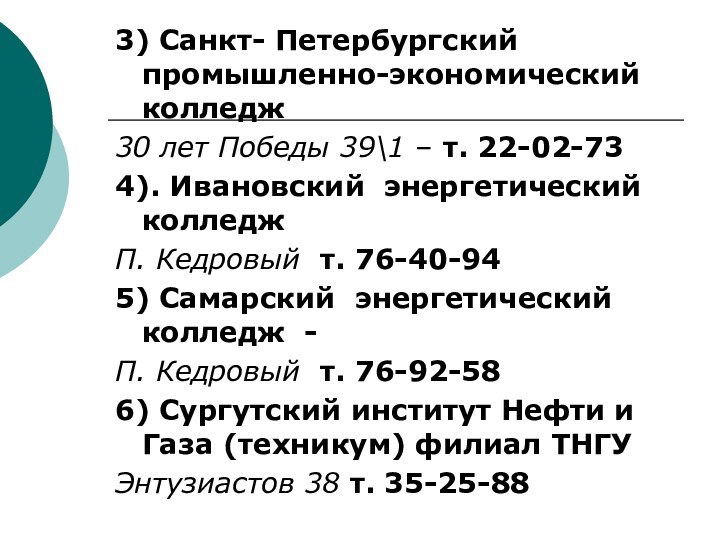 3) Санкт- Петербургский промышленно-экономический колледж

30 лет Победы 39\1 – т. 22-02-73

4). Ивановский энергетический колледж

П. Кедровый т. 76-40-94

5) Самарский энергетический колледж -

П. Кедровый т. 76-92-58

6) Сургутский институт Нефти и Газа (техникум) филиал ТНГУ

Энтузиастов 38 т. 35-25-88